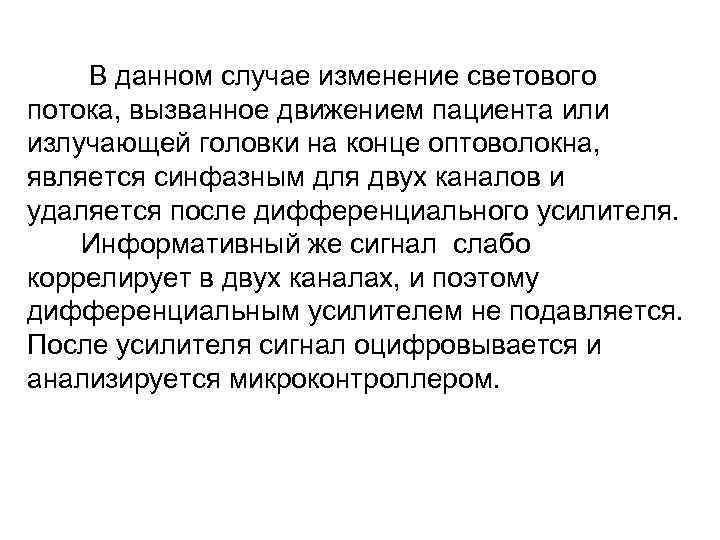 В данном случае изменение светового потока, вызванное движением пациента или излучающей головки на конце оптоволокна, является синфазным для двух каналов и удаляется после дифференциального усилителя.

Информативный же сигнал слабо коррелирует в двух каналах, и поэтому дифференциальным усилителем не подавляется. После усилителя сигнал оцифровывается и анализируется микроконтроллером.